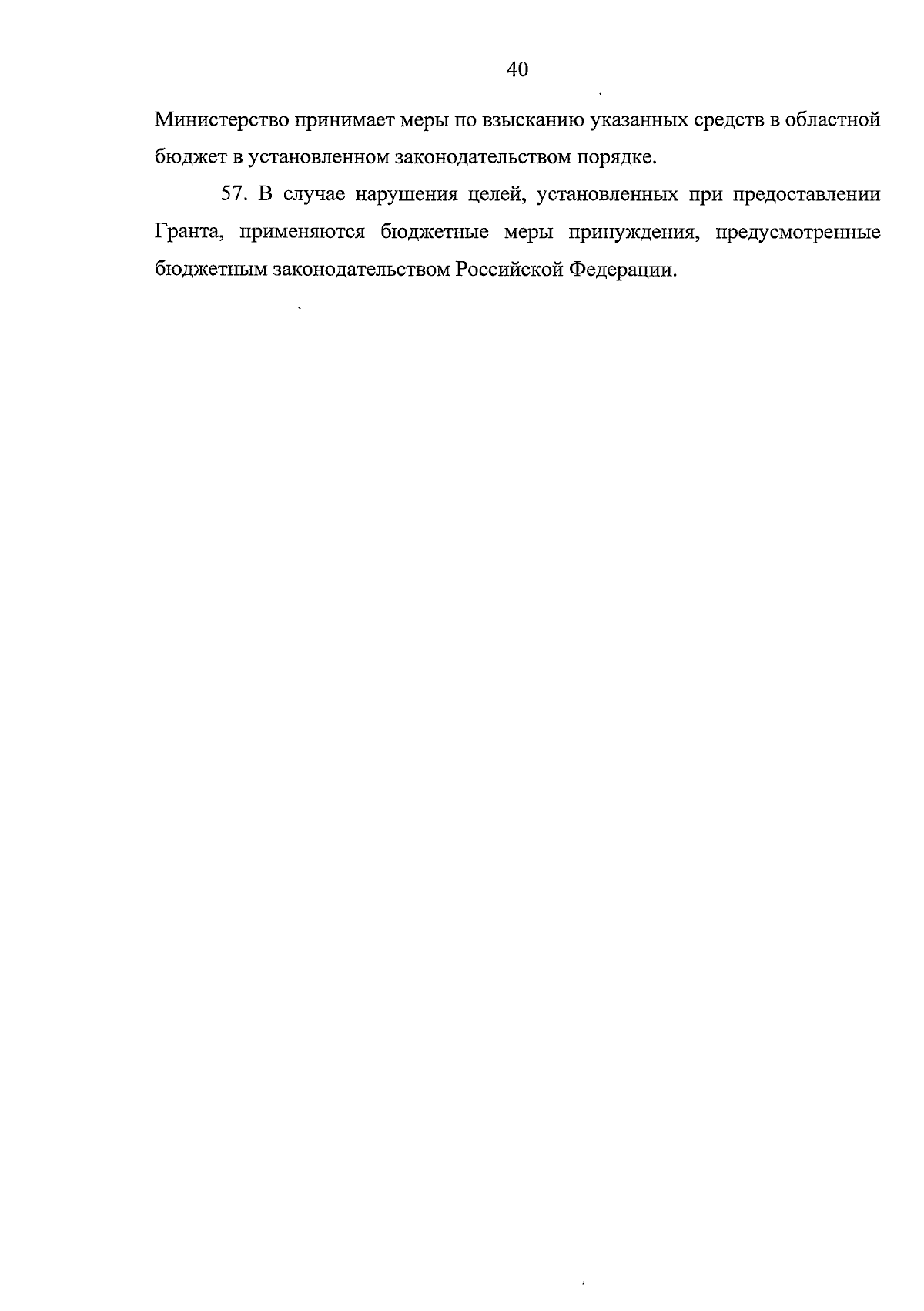 40

Министерство принимает меры по взысканию указанных средств в областной бюджет в установленном законодательством порядке.

57. В случае нарушения целей, установленных при предоставлении Гранта, применяются бюджетные меры принуждения, предусмотренные бюджетным законодательством Российской Федерации.